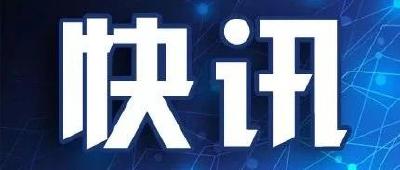 快讯